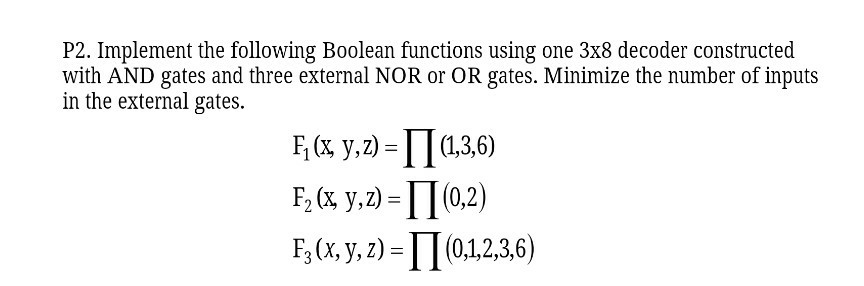 P2. Implement the following Boolean functions using one 3x8 decoder constructed with AND gates and three external NOR or OR gates. Minimize the number of inputs in the external gates.

$F_1(x, y, z) = \prod(1,3,6)$

$F_2(x, y, z) = \prod(0,2)$

$F_3(x, y, z) = \prod(0,1,2,3,6)$